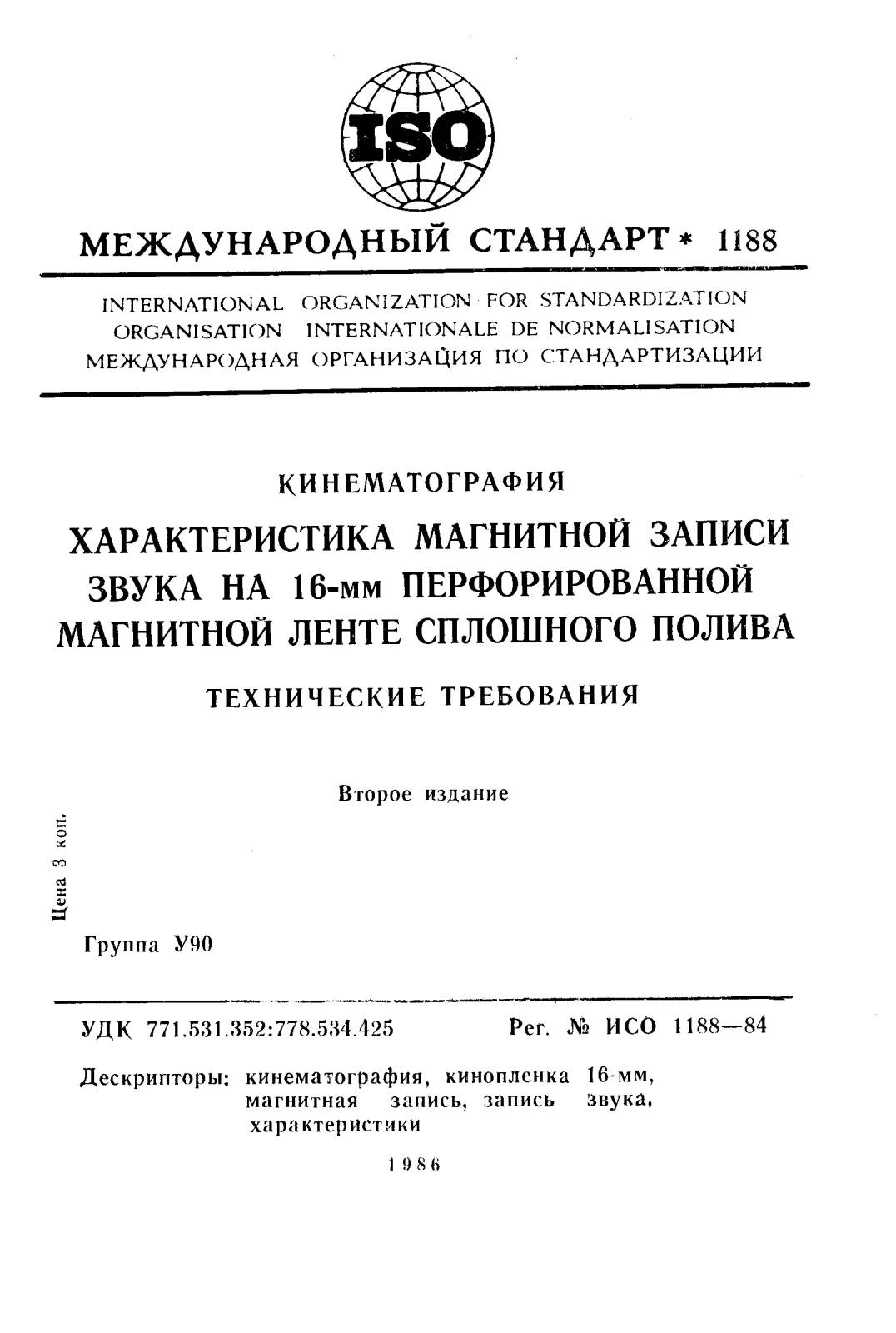 ISO

МЕЖДУНАРОДНЫЙ СТАНДАРТ * 1188

INTERNATIONAL ORGANIZATION FOR STANDARDIZATION
ORGANISATION INTERNATIONALE DE NORMALISATION
МЕЖДУНАРОДНАЯ ОРГАНИЗАЦИЯ ПО СТАНДАРТИЗАЦИИ

КИНЕМАТОГРАФИЯ

ХАРАКТЕРИСТИКА МАГНИТНОЙ ЗАПИСИ ЗВУКА НА 16-мм ПЕРФОРИРОВАННОЙ МАГНИТНОЙ ЛЕНТЕ СПЛОШНОГО ПОЛИВА

ТЕХНИЧЕСКИЕ ТРЕБОВАНИЯ

Второе издание

Цена 3 коп.

Группа У90

УДК 771.531.352:778.534.425 Рег. № ИСО 1188—84

Дескрипторы: кинематография, кинопленка 16-мм, магнитная запись, запись звука, характеристики

1986